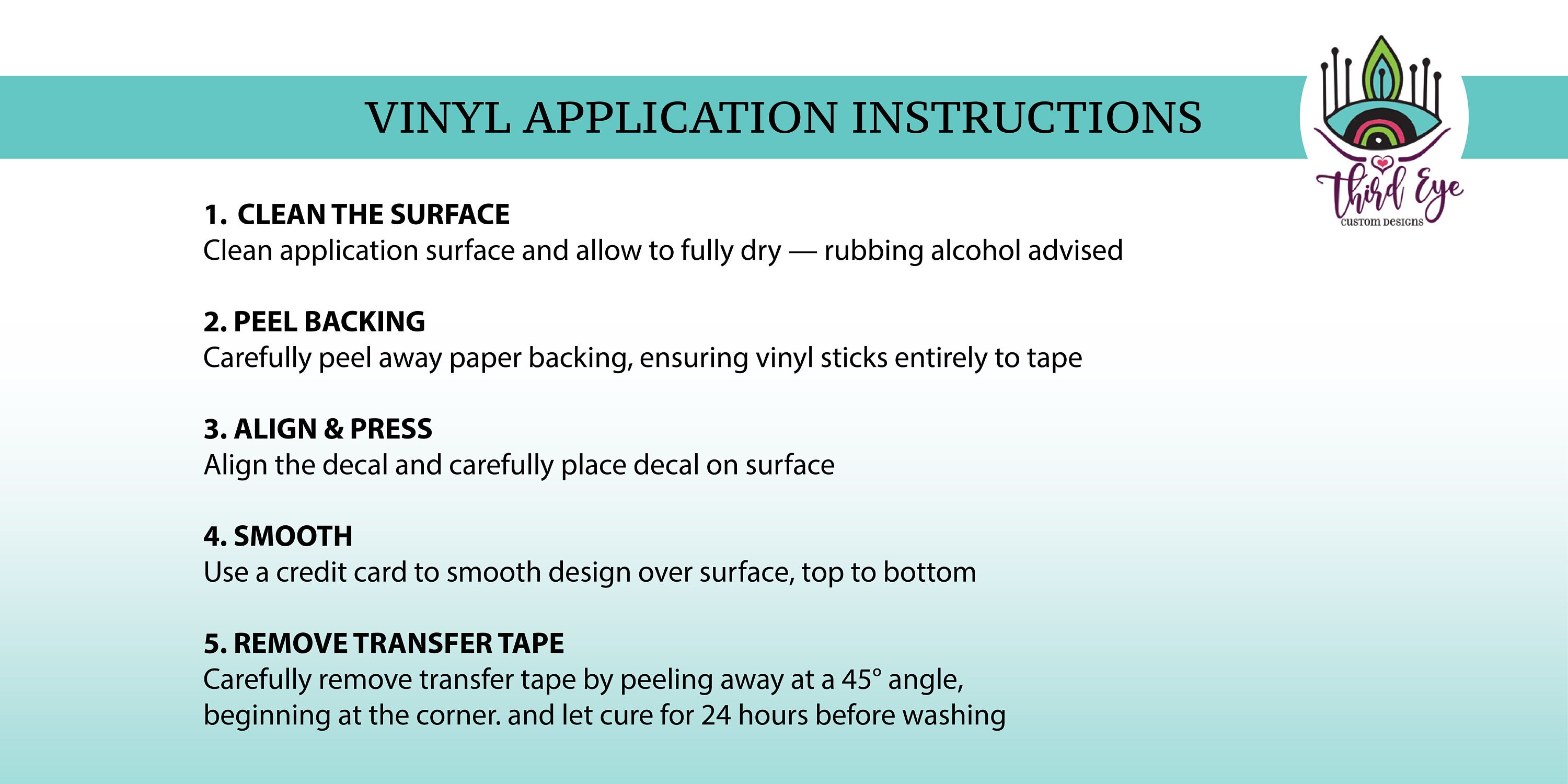 VINYL APPLICATION INSTRUCTIONS

Third Eye
custom designs

1. CLEAN THE SURFACE
Clean application surface and allow to fully dry — rubbing alcohol advised

2. PEEL BACKING
Carefully peel away paper backing, ensuring vinyl sticks entirely to tape

3. ALIGN & PRESS
Align the decal and carefully place decal on surface

4. SMOOTH
Use a credit card to smooth design over surface, top to bottom

5. REMOVE TRANSFER TAPE
Carefully remove transfer tape by peeling away at a 45° angle, beginning at the corner. and let cure for 24 hours before washing